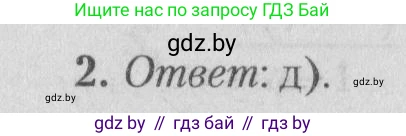 Ищите нас по запросу ГДЗ Бай

gdz.by

2. Ответ: д).

gdz.by

gdz.by

gdz by // гдз бай // гдз by